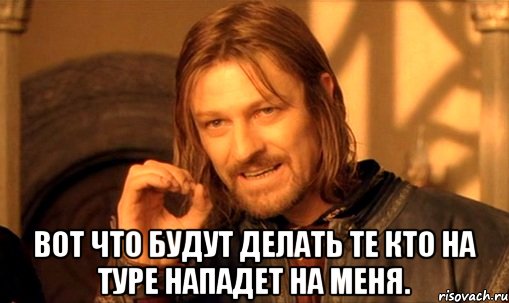 ВОТ ЧТО БУДУТ ДЕЛАТЬ ТЕ КТО НА ТУРЕ НАПАДЕТ НА МЕНЯ.

risovach.ru